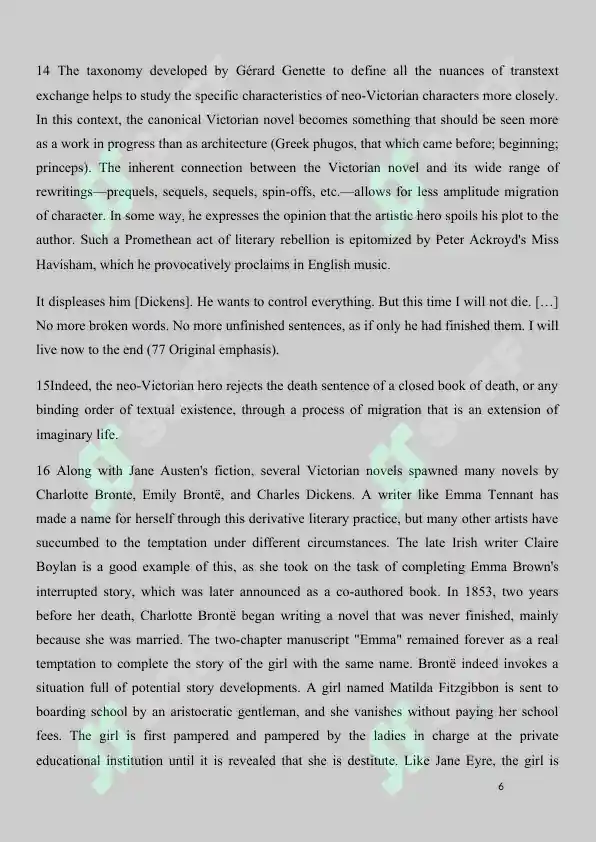 14 The taxonomy developed by Gérard Genette to define all the nuances of transtext exchange helps to study the specific characteristics of neo-Victorian characters more closely. In this context, the canonical Victorian novel becomes something that should be seen more as a work in progress than as architecture (Greek phugos, that which came before; beginning; princeps). The inherent connection between the Victorian novel and its wide range of rewritings—prequels, sequels, sequels, spin-offs, etc.—allows for less amplitude migration of character. In some way, he expresses the opinion that the artistic hero spoils his plot to the author. Such a Promethean act of literary rebellion is epitomized by Peter Ackroyd's Miss Havisham, which he provocatively proclaims in English music.

It displeases him [Dickens]. He wants to control everything. But this time I will not die. […] No more broken words. No more unfinished sentences, as if only he had finished them. I will live now to the end (77 Original emphasis).

15Indeed, the neo-Victorian hero rejects the death sentence of a closed book of death, or any binding order of textual existence, through a process of migration that is an extension of imaginary life.

16 Along with Jane Austen's fiction, several Victorian novels spawned many novels by Charlotte Bronte, Emily Brontë, and Charles Dickens. A writer like Emma Tennant has made a name for herself through this derivative literary practice, but many other artists have succumbed to the temptation under different circumstances. The late Irish writer Claire Boylan is a good example of this, as she took on the task of completing Emma Brown's interrupted story, which was later announced as a co-authored book. In 1853, two years before her death, Charlotte Brontë began writing a novel that was never finished, mainly because she was married. The two-chapter manuscript "Emma" remained forever as a real temptation to complete the story of the girl with the same name. Brontë indeed invokes a situation full of potential story developments. A girl named Matilda Fitzgibbon is sent to boarding school by an aristocratic gentleman, and she vanishes without paying her school fees. The girl is first pampered and pampered by the ladies in charge at the private educational institution until it is revealed that she is destitute. Like Jane Eyre, the girl is

6